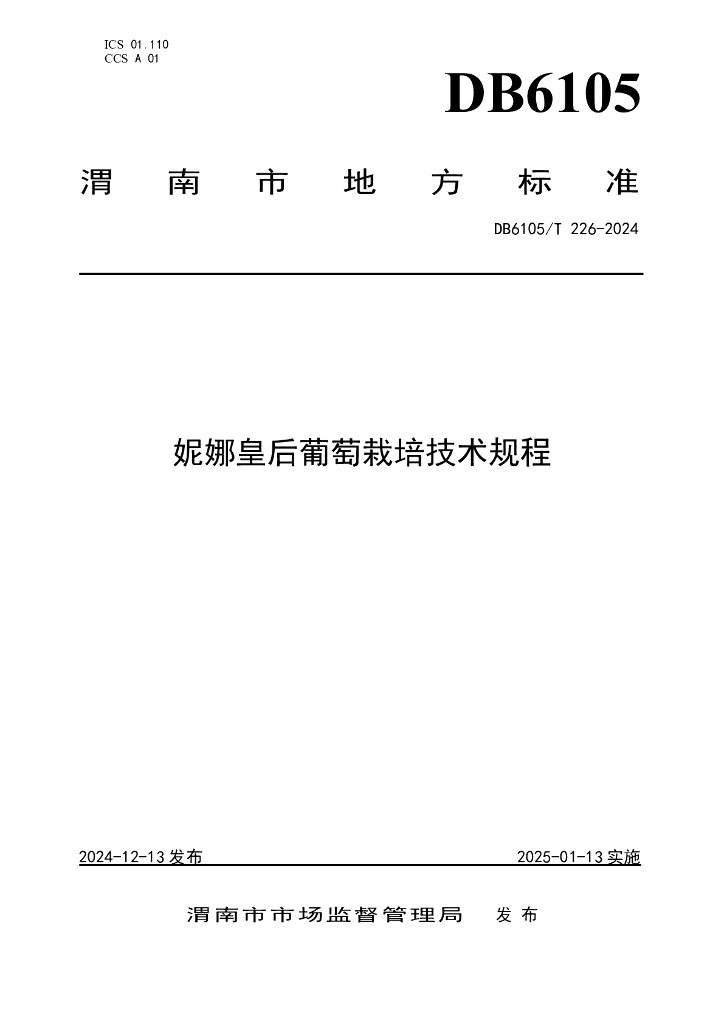 ICS 01.110
CCS A 01

DB6105

渭南市地方标准

DB6105/T 226-2024

妮娜皇后葡萄栽培技术规程

2024-12-13发布

2025-01-13实施

渭南市市场监督管理局 发布